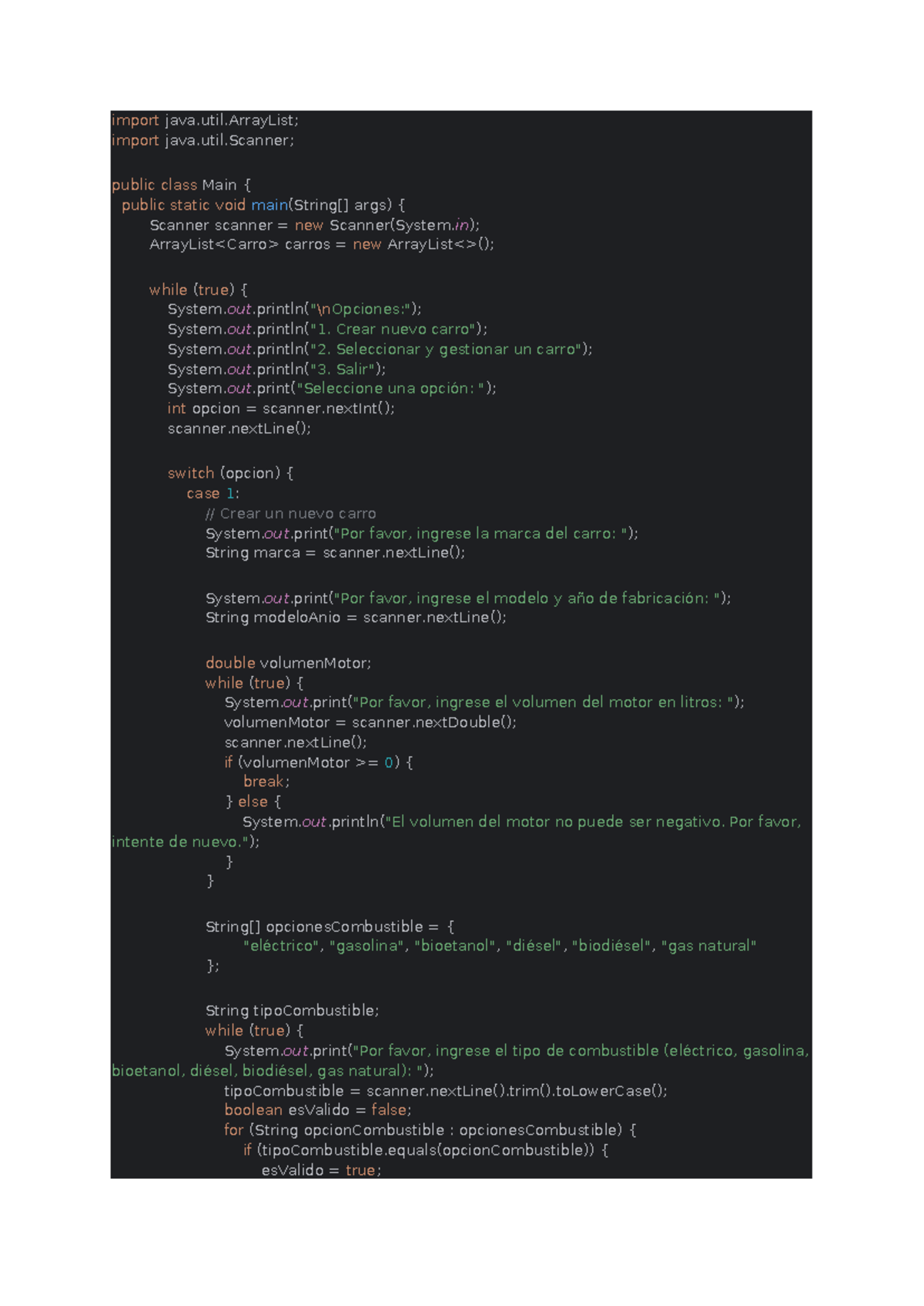 import java.util.ArrayList;
import java.util.Scanner;

public class Main {
  public static void main(String[] args) {
      Scanner scanner = new Scanner(System.in);
      ArrayList<Carro> carros = new ArrayList<>();

      while (true) {
         System.out.println("\nOpciones:");
         System.out.println("1. Crear nuevo carro");
         System.out.println("2. Seleccionar y gestionar un carro");
         System.out.println("3. Salir");
         System.out.print("Seleccione una opción: ");
         int opcion = scanner.nextInt();
         scanner.nextLine();

         switch (opcion) {
            case 1:
               // Crear un nuevo carro
               System.out.print("Por favor, ingrese la marca del carro: ");
               String marca = scanner.nextLine();

               System.out.print("Por favor, ingrese el modelo y año de fabricación: ");
               String modeloAnio = scanner.nextLine();

               double volumenMotor;
               while (true) {
                  System.out.print("Por favor, ingrese el volumen del motor en litros: ");
                  volumenMotor = scanner.nextDouble();
                  scanner.nextLine();
                  if (volumenMotor >= 0) {
                     break;
                  } else {
                     System.out.println("El volumen del motor no puede ser negativo. Por favor, intente de nuevo.");
                  }
               }

               String[] opcionesCombustible = {
                     "eléctrico", "gasolina", "bioetanol", "diésel", "biodiésel", "gas natural"
               };

               String tipoCombustible;
               while (true) {
                  System.out.print("Por favor, ingrese el tipo de combustible (eléctrico, gasolina, bioetanol, diésel, biodiésel, gas natural): ");
                  tipoCombustible = scanner.nextLine().trim().toLowerCase();
                  boolean esValido = false;
                  for (String opcionCombustible : opcionesCombustible) {
                     if (tipoCombustible.equals(opcionCombustible)) {
                        esValido = true;